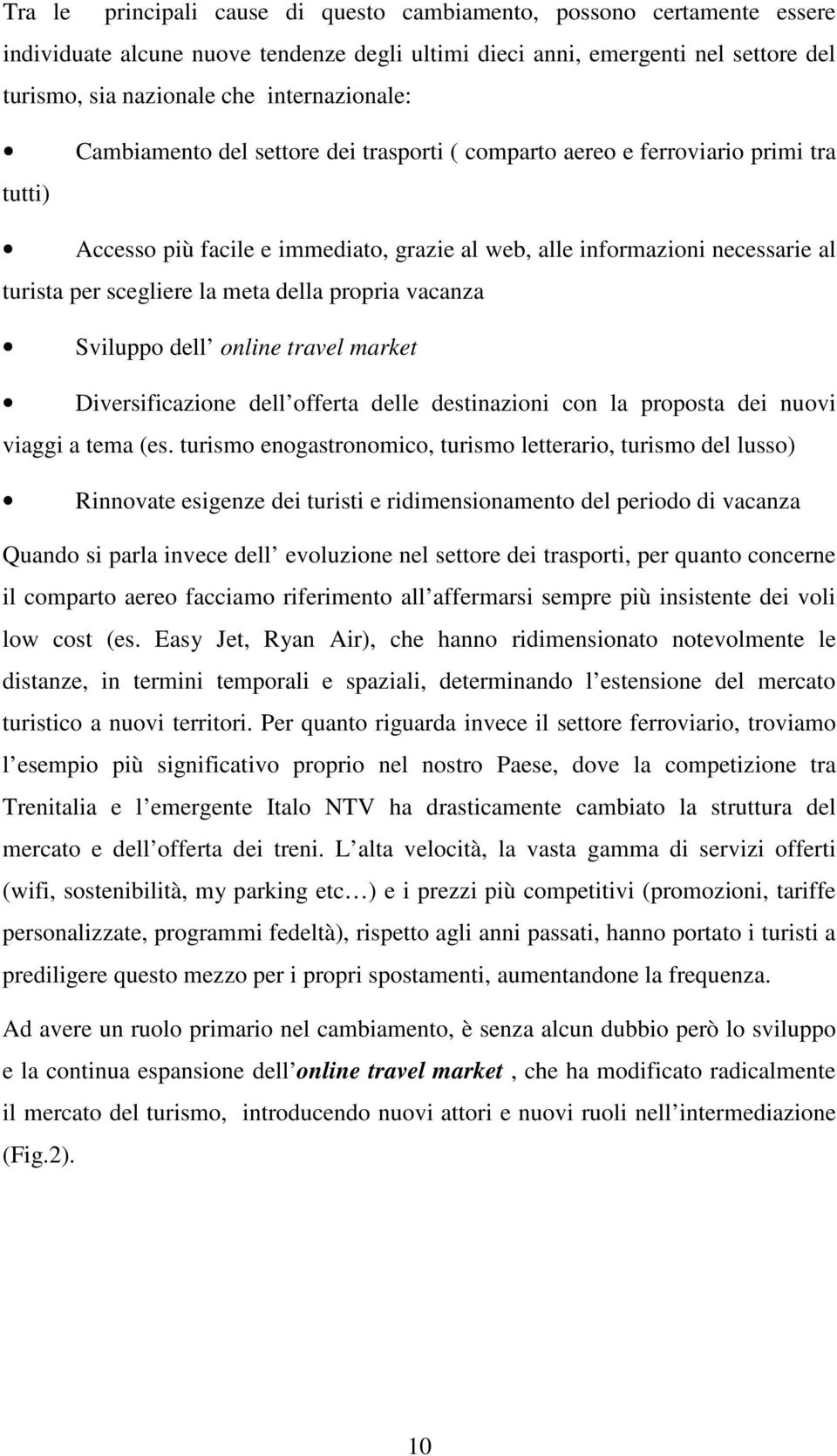 Tra le principali cause di questo cambiamento, possono certamente essere individuate alcune nuove tendenze degli ultimi dieci anni, emergenti nel settore del turismo, sia nazionale che internazionale:

• Cambiamento del settore dei trasporti ( comparto aereo e ferroviario primi tra tutti)

• Accesso più facile e immediato, grazie al web, alle informazioni necessarie al turista per scegliere la meta della propria vacanza

• Sviluppo dell online travel market

• Diversificazione dell offerta delle destinazioni con la proposta dei nuovi viaggi a tema (es. turismo enogastronomico, turismo letterario, turismo del lusso)

• Rinnovate esigenze dei turisti e ridimensionamento del periodo di vacanza

Quando si parla invece dell evoluzione nel settore dei trasporti, per quanto concerne il comparto aereo facciamo riferimento all affermarsi sempre più insistente dei voli low cost (es. Easy Jet, Ryan Air), che hanno ridimensionato notevolmente le distanze, in termini temporali e spaziali, determinando l estensione del mercato turistico a nuovi territori. Per quanto riguarda invece il settore ferroviario, troviamo l esempio più significativo proprio nel nostro Paese, dove la competizione tra Trenitalia e l emergente Italo NTV ha drasticamente cambiato la struttura del mercato e dell offerta dei treni. L alta velocità, la vasta gamma di servizi offerti (wifi, sostenibilità, my parking etc…) e i prezzi più competitivi (promozioni, tariffe personalizzate, programmi fedeltà), rispetto agli anni passati, hanno portato i turisti a prediligere questo mezzo per i propri spostamenti, aumentandone la frequenza.

Ad avere un ruolo primario nel cambiamento, è senza alcun dubbio però lo sviluppo e la continua espansione dell online travel market , che ha modificato radicalmente il mercato del turismo, introducendo nuovi attori e nuovi ruoli nell intermediazione (Fig.2).

10